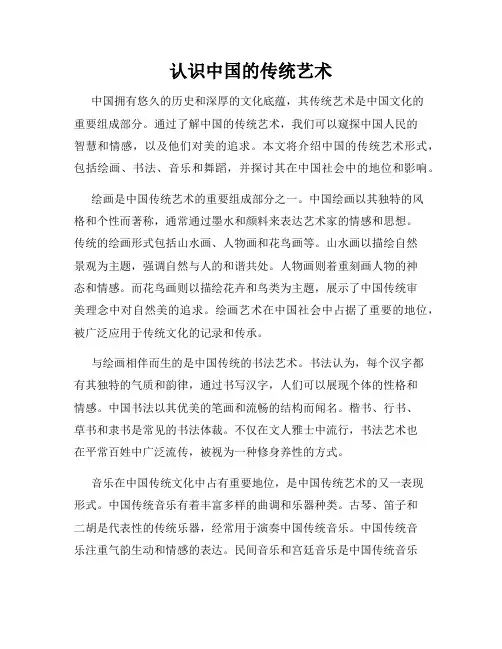 认识中国的传统艺术

中国拥有悠久的历史和深厚的文化底蕴，其传统艺术是中国文化的重要组成部分。通过了解中国的传统艺术，我们可以窥探中国人民的智慧和情感，以及他们对美的追求。本文将介绍中国的传统艺术形式，包括绘画、书法、音乐和舞蹈，并探讨其在中国社会中的地位和影响。

绘画是中国传统艺术的重要组成部分之一。中国绘画以其独特的风格和个性而著称，通常通过墨水和颜料来表达艺术家的情感和思想。传统的绘画形式包括山水画、人物画和花鸟画等。山水画以描绘自然景观为主题，强调自然与人的和谐共处。人物画则着重刻画人物的神态和情感。而花鸟画则以描绘花卉和鸟类为主题，展示了中国传统审美理念中对自然美的追求。绘画艺术在中国社会中占据了重要的地位，被广泛应用于传统文化的记录和传承。

与绘画相伴而生的是中国传统的书法艺术。书法认为，每个汉字都有其独特的气质和韵律，通过书写汉字，人们可以展现个体的性格和情感。中国书法以其优美的笔画和流畅的结构而闻名。楷书、行书、草书和隶书是常见的书法体裁。不仅在文人雅士中流行，书法艺术也在平常百姓中广泛流传，被视为一种修身养性的方式。

音乐在中国传统文化中占有重要地位，是中国传统艺术的又一表现形式。中国传统音乐有着丰富多样的曲调和乐器种类。古琴、笛子和二胡是代表性的传统乐器，经常用于演奏中国传统音乐。中国传统音乐注重气韵生动和情感的表达。民间音乐和宫廷音乐是中国传统音乐